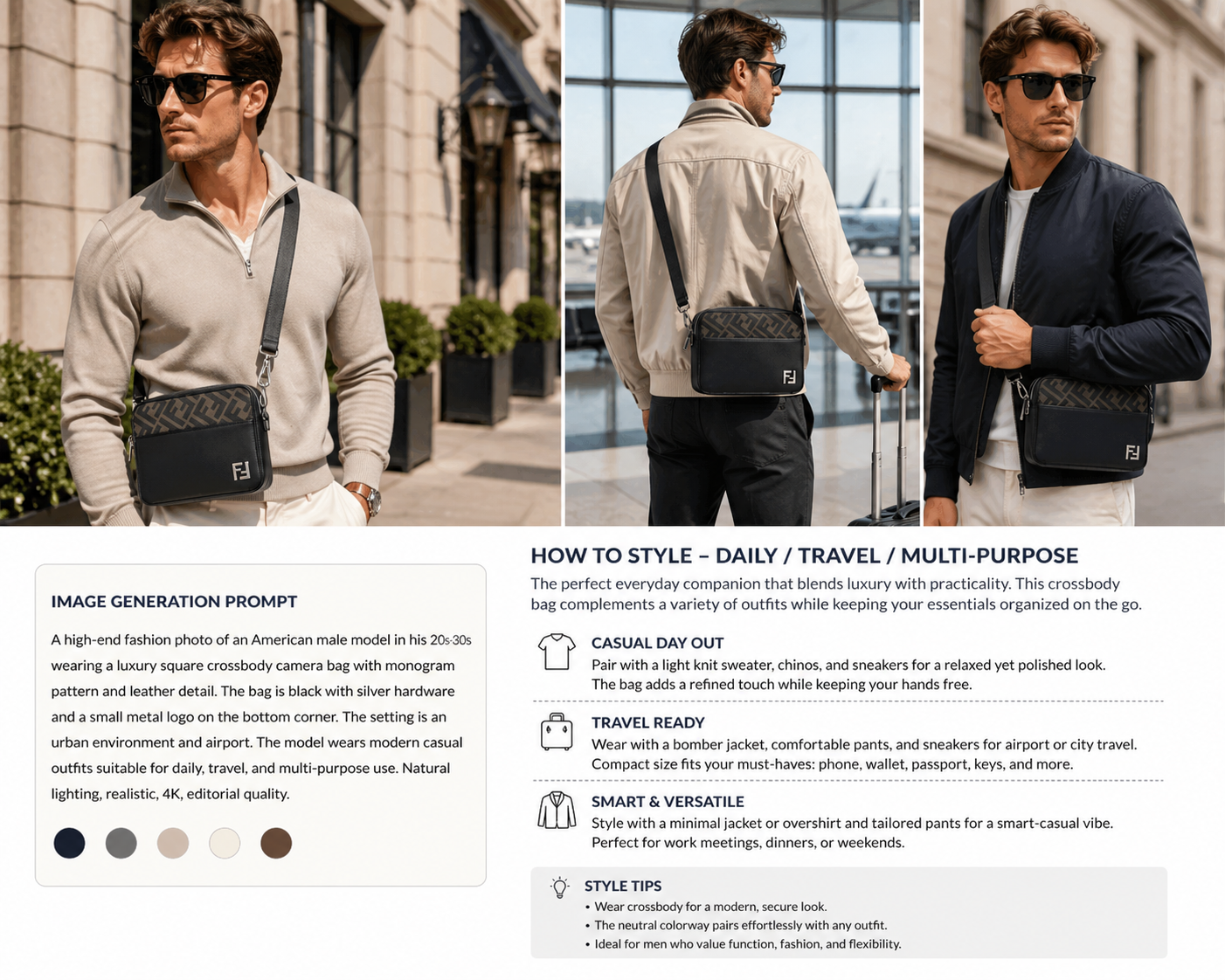 IMAGE GENERATION PROMPT

A high-end fashion photo of an American male model in his 20s-30s wearing a luxury square crossbody camera bag with monogram pattern and leather detail. The bag is black with silver hardware and a small metal logo on the bottom corner. The setting is an urban environment and airport. The model wears modern casual outfits suitable for daily, travel, and multi-purpose use. Natural lighting, realistic, 4K, editorial quality.

HOW TO STYLE – DAILY / TRAVEL / MULTI-PURPOSE

The perfect everyday companion that blends luxury with practicality. This crossbody bag complements a variety of outfits while keeping your essentials organized on the go.

CASUAL DAY OUT
Pair with a light knit sweater, chinos, and sneakers for a relaxed yet polished look. The bag adds a refined touch while keeping your hands free.

TRAVEL READY
Wear with a bomber jacket, comfortable pants, and sneakers for airport or city travel. Compact size fits your must-haves: phone, wallet, passport, keys, and more.

SMART & VERSATILE
Style with a minimal jacket or overshirt and tailored pants for a smart-casual vibe. Perfect for work meetings, dinners, or weekends.

STYLE TIPS
• Wear crossbody for a modern, secure look.
• The neutral colorway pairs effortlessly with any outfit.
• Ideal for men who value function, fashion, and flexibility.